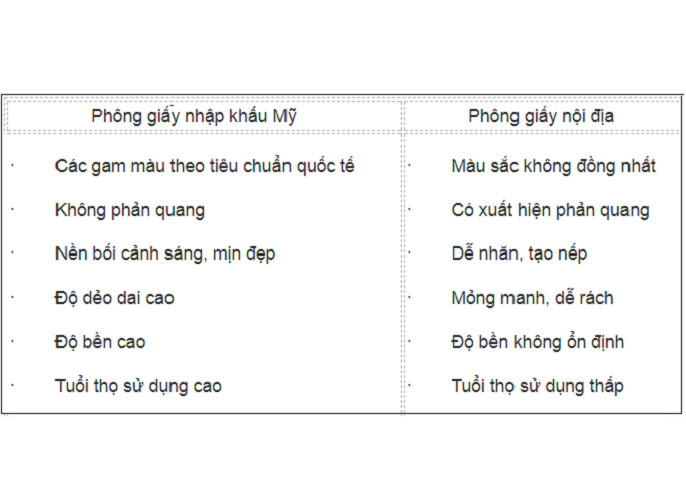 | Phông giấy nhập khẩu Mỹ | Phông giấy nội địa |
|---|---|
| · Các gam màu theo tiêu chuẩn quốc tế | · Màu sắc không đồng nhất |
| · Không phản quang | · Có xuất hiện phản quang |
| · Nền bối cảnh sáng, mịn đẹp | · Dễ nhăn, tạo nếp |
| · Độ dẻo dai cao | · Mỏng manh, dễ rách |
| · Độ bền cao | · Độ bền không ổn định |
| · Tuổi thọ sử dụng cao | · Tuổi thọ sử dụng thấp |